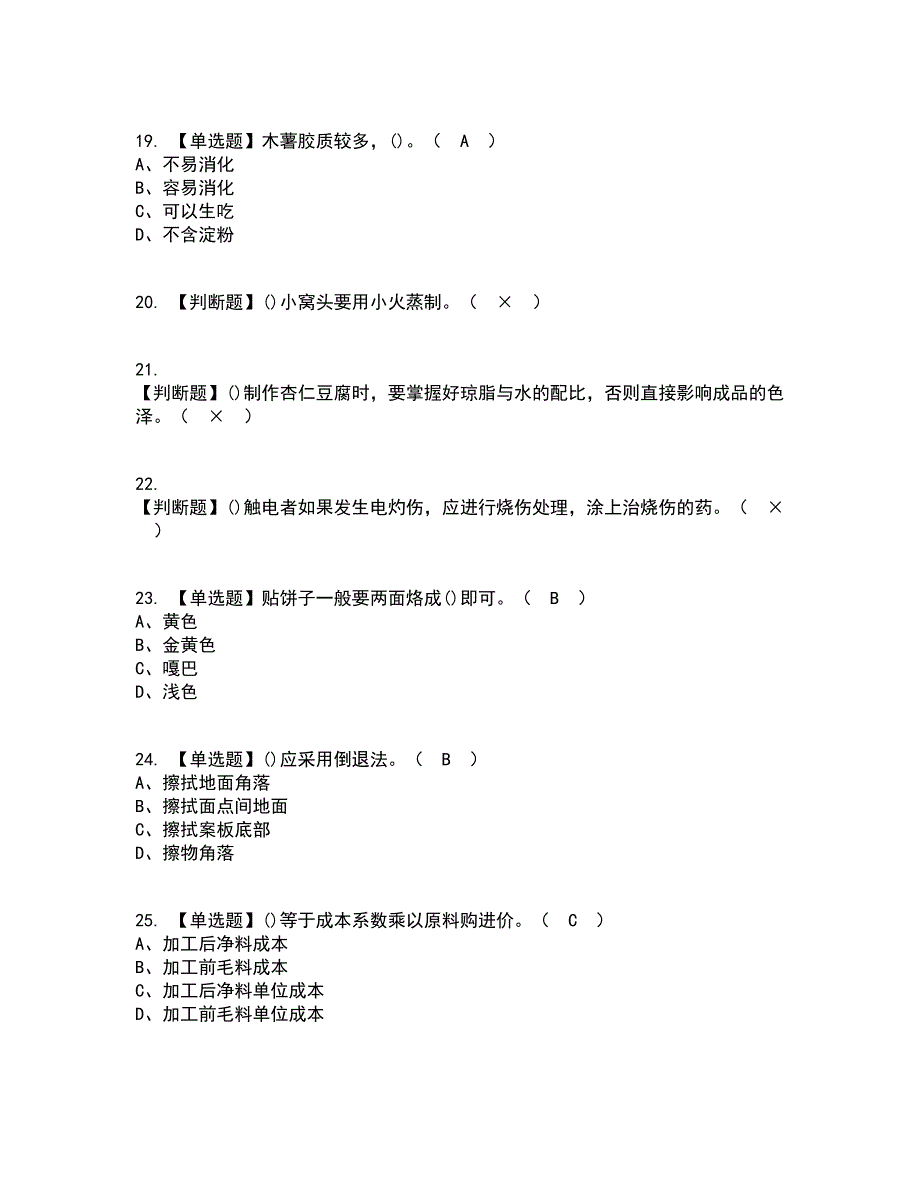 19. 【单选题】木薯胶质较多，()。（ A ）
A、不易消化
B、容易消化
C、可以生吃
D、不含淀粉

20. 【判断题】()小窝头要用小火蒸制。（ × ）

21.
【判断题】()制作杏仁豆腐时，要掌握好琼脂与水的配比，否则直接影响成品的色泽。（ × ）

22.
【判断题】()触电者如果发生电灼伤，应进行烧伤处理，涂上治烧伤的药。（ × ）

23. 【单选题】贴饼子一般要两面烙成()即可。（ B ）
A、黄色
B、金黄色
C、嘎巴
D、浅色

24. 【单选题】()应采用倒退法。（ B ）
A、擦拭地面角落
B、擦拭面点间地面
C、擦拭案板底部
D、擦物角落

25. 【单选题】()等于成本系数乘以原料购进价。（ C ）
A、加工后净料成本
B、加工前毛料成本
C、加工后净料单位成本
D、加工前毛料单位成本